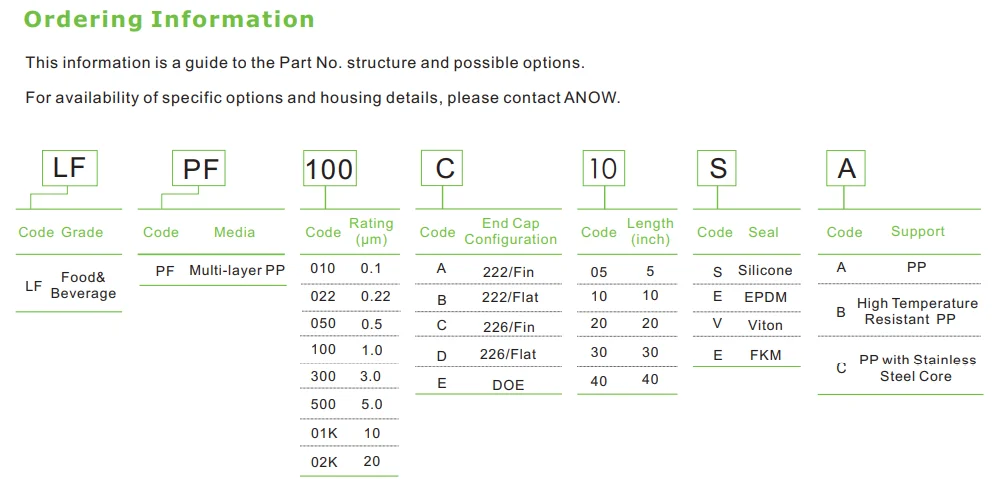 Ordering Information

This information is a guide to the Part No. structure and possible options.

For availability of specific options and housing details, please contact ANOW.

LF

| Code | Grade |
|---|---|
| LF | Food& Beverage |

PF

| Code | Media |
|---|---|
| PF | Multi-layer PP |

100

| Code | Rating (μm) |
|---|---|
| 010 | 0.1 |
| 022 | 0.22 |
| 050 | 0.5 |
| 100 | 1.0 |
| 300 | 3.0 |
| 500 | 5.0 |
| 01K | 10 |
| 02K | 20 |

C

| Code | End Cap Configuration |
|---|---|
| A | 222/Fin |
| B | 222/Flat |
| C | 226/Fin |
| D | 226/Flat |
| E | DOE |

10

| Code | Length (inch) |
|---|---|
| 05 | 5 |
| 10 | 10 |
| 20 | 20 |
| 30 | 30 |
| 40 | 40 |

S

| Code | Seal |
|---|---|
| S | Silicone |
| E | EPDM |
| V | Viton |
| E | FKM |

A

| Code | Support |
|---|---|
| A | PP |
| B | High Temperature Resistant PP |
| C | PP with Stainless Steel Core |